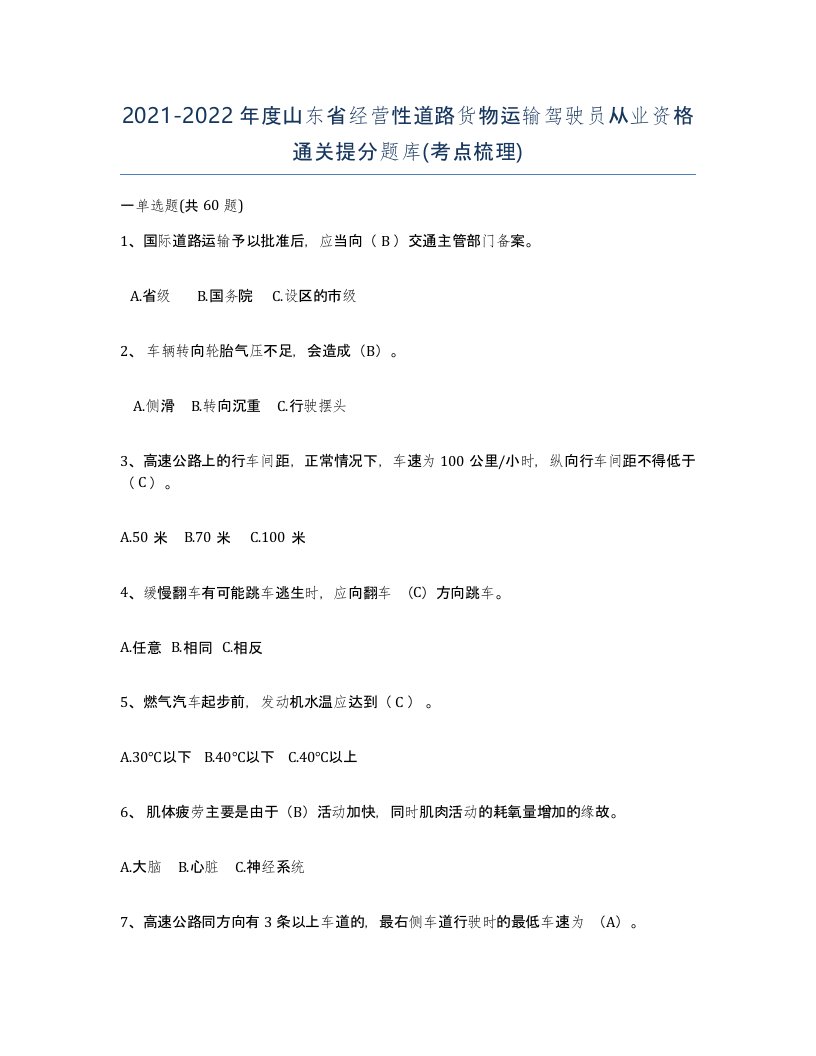 2021-2022年度山东省经营性道路货物运输驾驶员从业资格通关提分题库(考点梳理)

一单选题(共60题)

1、国际道路运输予以批准后，应当向（B）交通主管部门备案。

A.省级 B.国务院 C.设区的市级

2、车辆转向轮胎气压不足，会造成（B）。

A.侧滑 B.转向沉重 C.行驶摆头

3、高速公路上的行车间距，正常情况下，车速为100公里/小时，纵向行车间距不得低于（C）。

A.50米 B.70米 C.100米

4、缓慢翻车有可能跳车逃生时，应向翻车（C）方向跳车。

A.任意 B.相同 C.相反

5、燃气汽车起步前，发动机水温应达到（C）。

A.30°C以下 B.40°C以下 C.40°C以上

6、肌体疲劳主要是由于（B）活动加快，同时肌肉活动的耗氧量增加的缘故。

A.大脑 B.心脏 C.神经系统

7、高速公路同方向有3条以上车道的，最右侧车道行驶时的最低车速为（A）。